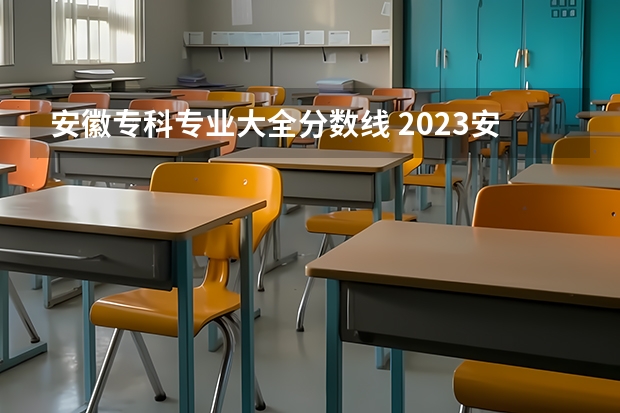 安徽专科专业大全分数线 2023安